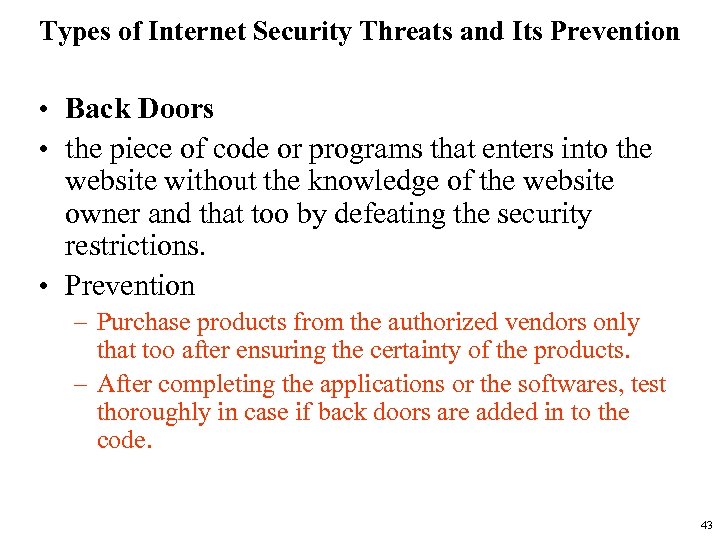 Types of Internet Security Threats and Its Prevention

• Back Doors
• the piece of code or programs that enters into the website without the knowledge of the website owner and that too by defeating the security restrictions.
• Prevention
– Purchase products from the authorized vendors only that too after ensuring the certainty of the products.
– After completing the applications or the softwares, test thoroughly in case if back doors are added in to the code.

43